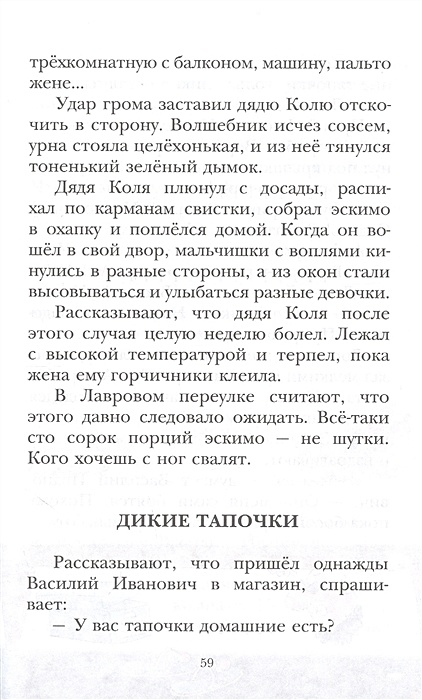 трёхкомнатную с балконом, машину, пальто жене...

Удар грома заставил дядю Колю отскочить в сторону. Волшебник исчез совсем, урна стояла целёхонькая, и из неё тянулся тоненький зелёный дымок.

Дядя Коля плюнул с досады, распихал по карманам свистки, собрал эскимо в охапку и поплёлся домой. Когда он вошёл в свой двор, мальчишки с воплями кинулись в разные стороны, а из окон стали высовываться и улыбаться разные девочки.

Рассказывают, что дядя Коля после этого случая целую неделю болел. Лежал с высокой температурой и терпел, пока жена ему горчичники клеила.

В Лавровом переулке считают, что этого давно следовало ожидать. Всё-таки сто сорок порций эскимо — не шутки. Кого хочешь с ног свалят.

ДИКИЕ ТАПОЧКИ

Рассказывают, что пришёл однажды Василий Иванович в магазин, спрашивает:

— У вас тапочки домашние есть?

59